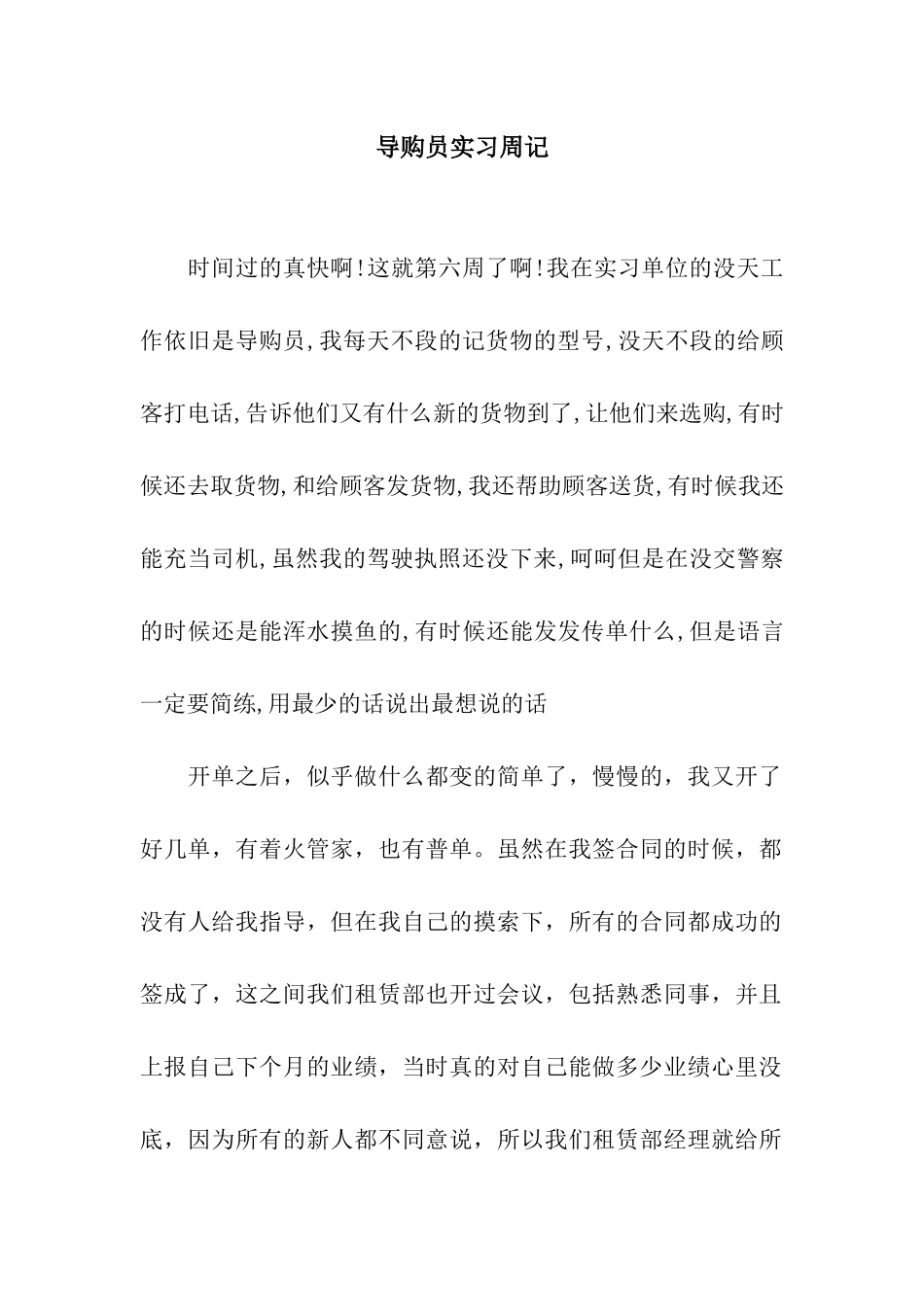 导购员实习周记

时间过的真快啊!这就第六周了啊!我在实习单位的没天工作依旧是导购员,我每天不段的记货物的型号,没天不段的给顾客打电话,告诉他们又有什么新的货物到了,让他们来选购,有时候还去取货物,和给顾客发货物,我还帮助顾客送货,有时候我还能充当司机,虽然我的驾驶执照还没下来,呵呵但是在没交警察的时候还是能浑水摸鱼的,有时候还能发发传单什么,但是语言一定要简练,用最少的话说出最想说的话

开单之后，似乎做什么都变的简单了，慢慢的，我又开了好几单，有着火管家，也有普单。虽然在我签合同的时候，都没有人给我指导，但在我自己的摸索下，所有的合同都成功的签成了，这之间我们租赁部也开过会议，包括熟悉同事，并且上报自己下个月的业绩，当时真的对自己能做多少业绩心里没底，因为所有的新人都不同意说，所以我们租赁部经理就给所